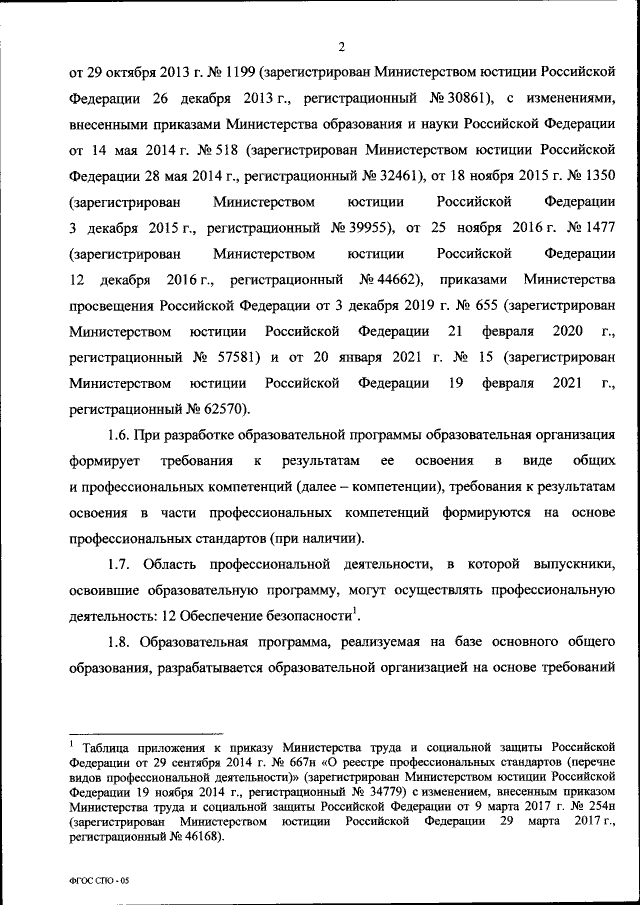 2

от 29 октября 2013 г. № 1199 (зарегистрирован Министерством юстиции Российской Федерации 26 декабря 2013 г., регистрационный № 30861), с изменениями, внесенными приказами Министерства образования и науки Российской Федерации от 14 мая 2014 г. № 518 (зарегистрирован Министерством юстиции Российской Федерации 28 мая 2014 г., регистрационный № 32461), от 18 ноября 2015 г. № 1350 (зарегистрирован Министерством юстиции Российской Федерации 3 декабря 2015 г., регистрационный № 39955), от 25 ноября 2016 г. № 1477 (зарегистрирован Министерством юстиции Российской Федерации 12 декабря 2016 г., регистрационный № 44662), приказами Министерства просвещения Российской Федерации от 3 декабря 2019 г. № 655 (зарегистрирован Министерством юстиции Российской Федерации 21 февраля 2020 г., регистрационный № 57581) и от 20 января 2021 г. № 15 (зарегистрирован Министерством юстиции Российской Федерации 19 февраля 2021 г., регистрационный № 62570).

1.6. При разработке образовательной программы образовательная организация формирует требования к результатам ее освоения в виде общих и профессиональных компетенций (далее – компетенции), требования к результатам освоения в части профессиональных компетенций формируются на основе профессиональных стандартов (при наличии).

1.7. Область профессиональной деятельности, в которой выпускники, освоившие образовательную программу, могут осуществлять профессиональную деятельность: 12 Обеспечение безопасности$^1$.

1.8. Образовательная программа, реализуемая на базе основного общего образования, разрабатывается образовательной организацией на основе требований

$^1$ Таблица приложения к приказу Министерства труда и социальной защиты Российской Федерации от 29 сентября 2014 г. № 667н «О реестре профессиональных стандартов (перечне видов профессиональной деятельности)» (зарегистрирован Министерством юстиции Российской Федерации 19 ноября 2014 г., регистрационный № 34779) с изменением, внесенным приказом Министерства труда и социальной защиты Российской Федерации от 9 марта 2017 г. № 254н (зарегистрирован Министерством юстиции Российской Федерации 29 марта 2017 г., регистрационный № 46168).

ФГОС СПО - 05